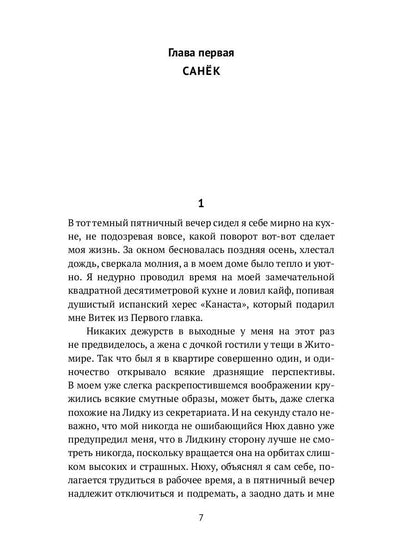 Глава первая
САНЁК

1

В тот темный пятничный вечер сидел я себе мирно на кухне, не подозревая вовсе, какой поворот вот-вот сделает моя жизнь. За окном бесновалась поздняя осень, хлестал дождь, сверкала молния, а в моем доме было тепло и уютно. Я недурно проводил время на моей замечательной квадратной десятиметровой кухне и ловил кайф, попивая душистый испанский херес «Канаста», который подарил мне Витек из Первого главка.

Никаких дежурств в выходные у меня на этот раз не предвиделось, а жена с дочкой гостили у тещи в Житомире. Так что был я в квартире совершенно один, и одиночество открывало всякие дразнящие перспективы. В моем уже слегка раскрепостившемся воображении кружились всякие смутные образы, может быть, даже слегка похожие на Лидку из секретариата. И на секунду стало неважно, что мой никогда не ошибающийся Нюх давно уже предупредил меня, что в Лидкину сторону лучше не смотреть никогда, поскольку вращается она на орбитах слишком высоких и страшных. Нюху, объяснял я сам себе, полагается трудиться в рабочее время, а в пятничный вечер надлежит отключиться и подремать, а заодно дать и мне

7